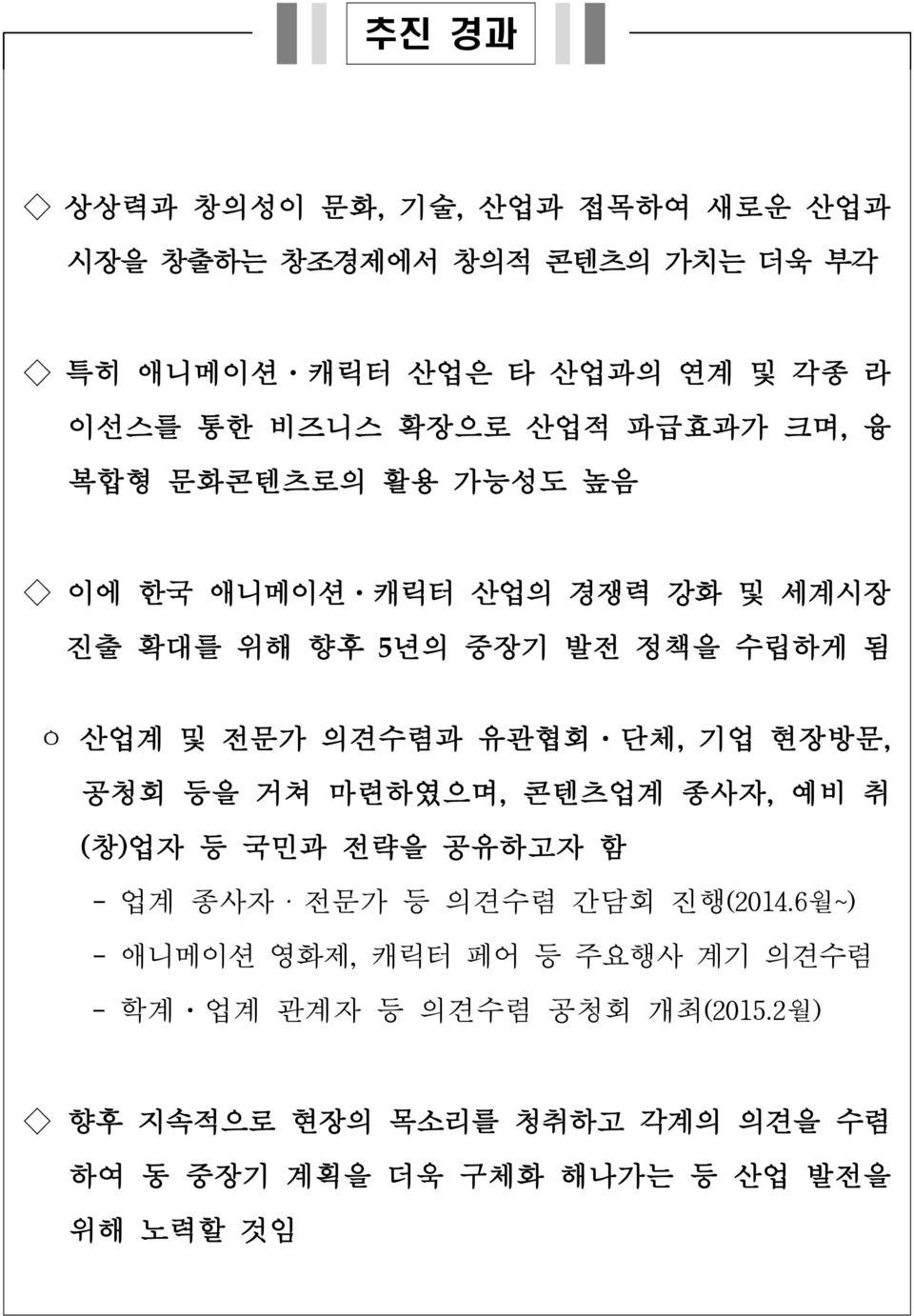 추진 경과

◇ 상상력과 창의성이 문화, 기술, 산업과 접목하여 새로운 산업과 시장을 창출하는 창조경제에서 창의적 콘텐츠의 가치는 더욱 부각

◇ 특히 애니메이션·캐릭터 산업은 타 산업과의 연계 및 각종 라이선스를 통한 비즈니스 확장으로 산업적 파급효과가 크며, 융복합형 문화콘텐츠로의 활용 가능성도 높음

◇ 이에 한국 애니메이션·캐릭터 산업의 경쟁력 강화 및 세계시장 진출 확대를 위해 향후 5년의 중장기 발전 정책을 수립하게 됨

ㅇ 산업계 및 전문가 의견수렴과 유관협회·단체, 기업 현장방문, 공청회 등을 거쳐 마련하였으며, 콘텐츠업계 종사자, 예비 취(창)업자 등 국민과 전략을 공유하고자 함

- 업계 종사자·전문가 등 의견수렴 간담회 진행(2014.6월~)

- 애니메이션 영화제, 캐릭터 페어 등 주요행사 계기 의견수렴

- 학계·업계 관계자 등 의견수렴 공청회 개최(2015.2월)

◇ 향후 지속적으로 현장의 목소리를 청취하고 각계의 의견을 수렴하여 동 중장기 계획을 더욱 구체화 해나가는 등 산업 발전을 위해 노력할 것임